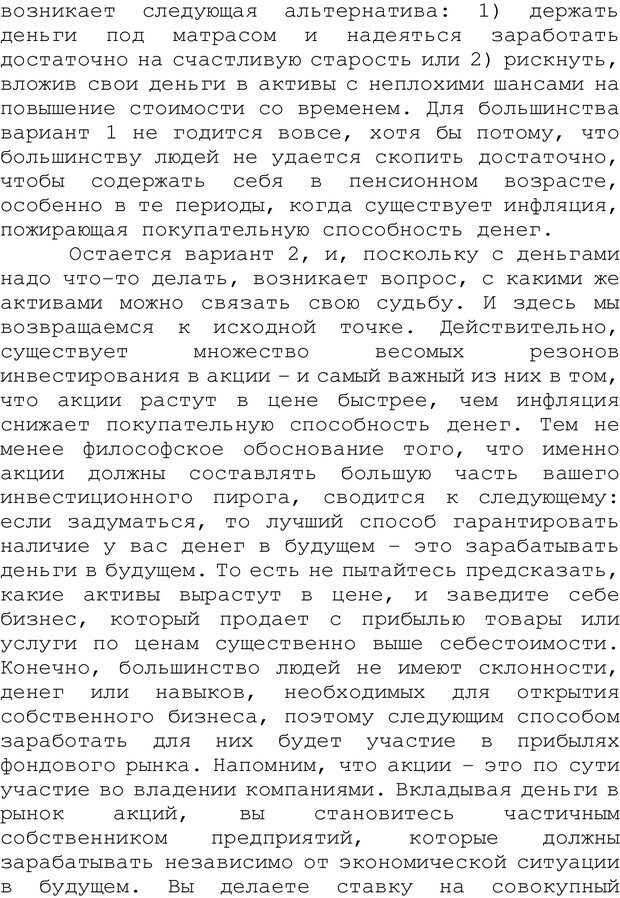 возникает следующая альтернатива: 1) держать деньги под матрасом и надеяться заработать достаточно на счастливую старость или 2) рискнуть, вложив свои деньги в активы с неплохими шансами на повышение стоимости со временем. Для большинства вариант 1 не годится вовсе, хотя бы потому, что большинству людей не удается скопить достаточно, чтобы содержать себя в пенсионном возрасте, особенно в те периоды, когда существует инфляция, пожирающая покупательную способность денег.

Остается вариант 2, и, поскольку с деньгами надо что-то делать, возникает вопрос, с какими же активами можно связать свою судьбу. И здесь мы возвращаемся к исходной точке. Действительно, существует множество весомых резонов инвестирования в акции - и самый важный из них в том, что акции растут в цене быстрее, чем инфляция снижает покупательную способность денег. Тем не менее философское обоснование того, что именно акции должны составлять большую часть вашего инвестиционного пирога, сводится к следующему: если задуматься, то лучший способ гарантировать наличие у вас денег в будущем - это зарабатывать деньги в будущем. То есть не пытайтесь предсказать, какие активы вырастут в цене, и заведите себе бизнес, который продает с прибылью товары или услуги по ценам существенно выше себестоимости. Конечно, большинство людей не имеют склонности, денег или навыков, необходимых для открытия собственного бизнеса, поэтому следующим способом заработать для них будет участие в прибылях фондового рынка. Напомним, что акции - это по сути участие во владении компаниями. Вкладывая деньги в рынок акций, вы становитесь частичным собственником предприятий, которые должны зарабатывать независимо от экономической ситуации в будущем. Вы делаете ставку на совокупный